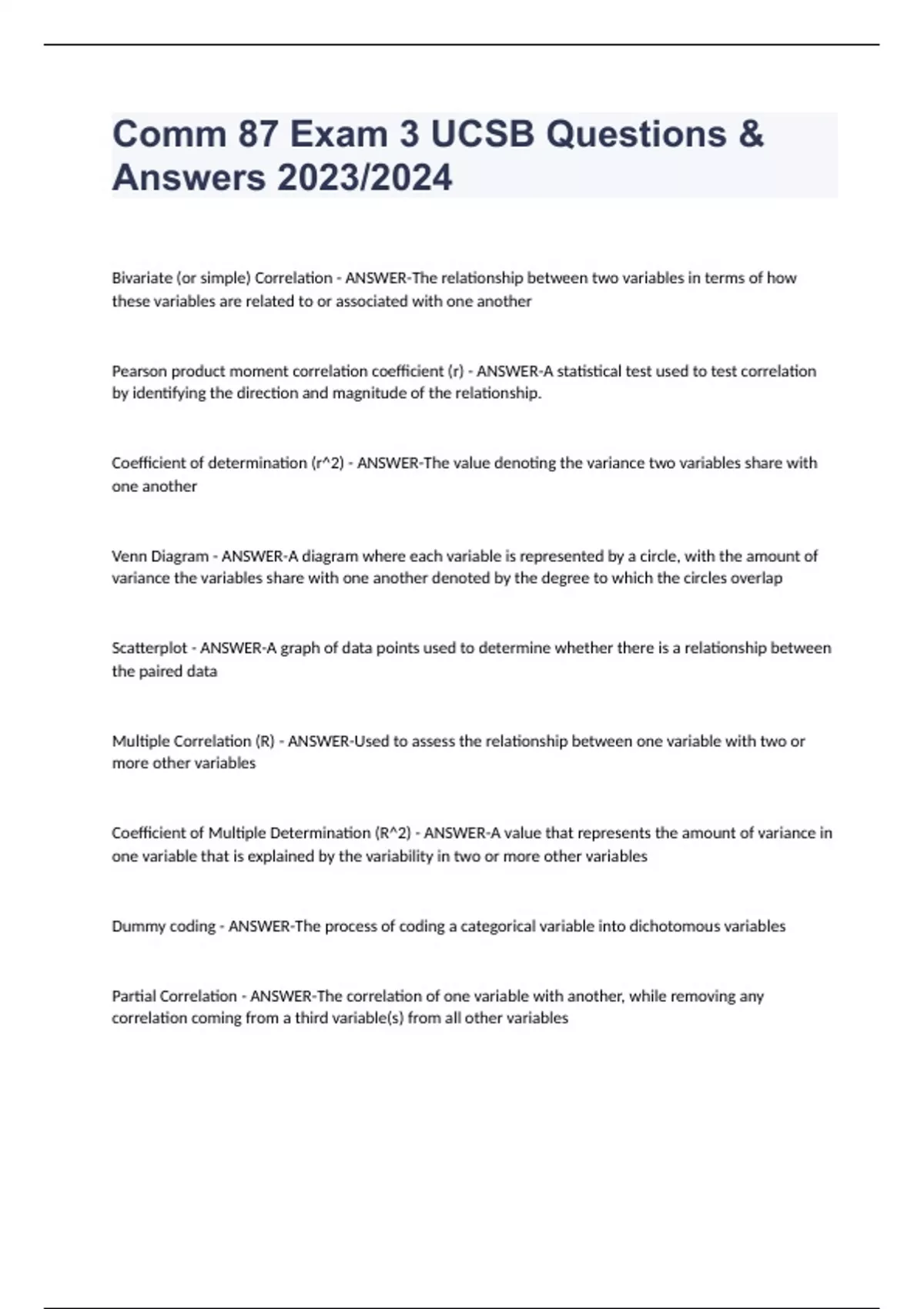 Comm 87 Exam 3 UCSB Questions & Answers 2023/2024

Bivariate (or simple) Correlation - ANSWER-The relationship between two variables in terms of how these variables are related to or associated with one another

Pearson product moment correlation coefficient (r) - ANSWER-A statistical test used to test correlation by identifying the direction and magnitude of the relationship.

Coefficient of determination (r^2) - ANSWER-The value denoting the variance two variables share with one another

Venn Diagram - ANSWER-A diagram where each variable is represented by a circle, with the amount of variance the variables share with one another denoted by the degree to which the circles overlap

Scatterplot - ANSWER-A graph of data points used to determine whether there is a relationship between the paired data

Multiple Correlation (R) - ANSWER-Used to assess the relationship between one variable with two or more other variables

Coefficient of Multiple Determination (R^2) - ANSWER-A value that represents the amount of variance in one variable that is explained by the variability in two or more other variables

Dummy coding - ANSWER-The process of coding a categorical variable into dichotomous variables

Partial Correlation - ANSWER-The correlation of one variable with another, while removing any correlation coming from a third variable(s) from all other variables